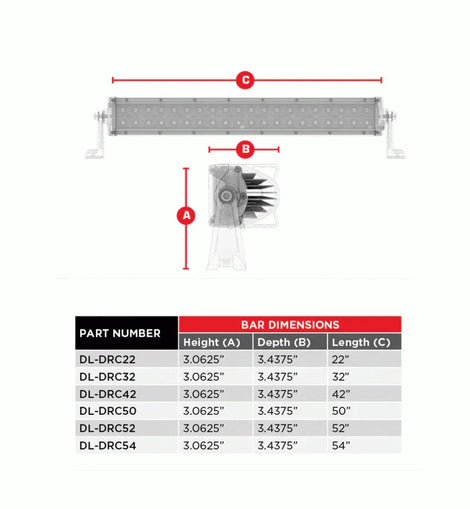 C

B

A

| PART NUMBER | BAR DIMENSIONS | | |
|---|---|---|---|
| | Height (A) | Depth (B) | Length (C) |
| DL-DRC22 | 3.0625" | 3.4375" | 22" |
| DL-DRC32 | 3.0625" | 3.4375" | 32" |
| DL-DRC42 | 3.0625" | 3.4375" | 42" |
| DL-DRC50 | 3.0625" | 3.4375" | 50" |
| DL-DRC52 | 3.0625" | 3.4375" | 52" |
| DL-DRC54 | 3.0625" | 3.4375" | 54" |